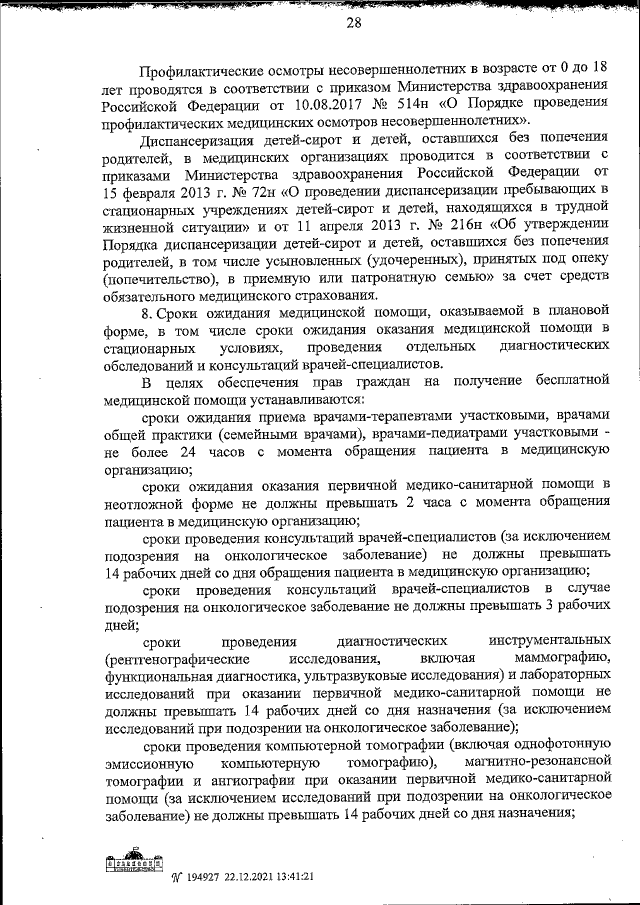 28

Профилактические осмотры несовершеннолетних в возрасте от 0 до 18 лет проводятся в соответствии с приказом Министерства здравоохранения Российской Федерации от 10.08.2017 № 514н «О Порядке проведения профилактических медицинских осмотров несовершеннолетних».

Диспансеризация детей-сирот и детей, оставшихся без попечения родителей, в медицинских организациях проводится в соответствии с приказами Министерства здравоохранения Российской Федерации от 15 февраля 2013 г. № 72н «О проведении диспансеризации пребывающих в стационарных учреждениях детей-сирот и детей, находящихся в трудной жизненной ситуации» и от 11 апреля 2013 г. № 216н «Об утверждении Порядка диспансеризации детей-сирот и детей, оставшихся без попечения родителей, в том числе усыновленных (удочеренных), принятых под опеку (попечительство), в приемную или патронатную семью» за счет средств обязательного медицинского страхования.

8. Сроки ожидания медицинской помощи, оказываемой в плановой форме, в том числе сроки ожидания оказания медицинской помощи в стационарных условиях, проведения отдельных диагностических обследований и консультаций врачей-специалистов.

В целях обеспечения прав граждан на получение бесплатной медицинской помощи устанавливаются:

сроки ожидания приема врачами-терапевтами участковыми, врачами общей практики (семейными врачами), врачами-педиатрами участковыми - не более 24 часов с момента обращения пациента в медицинскую организацию;

сроки ожидания оказания первичной медико-санитарной помощи в неотложной форме не должны превышать 2 часа с момента обращения пациента в медицинскую организацию;

сроки проведения консультаций врачей-специалистов (за исключением подозрения на онкологическое заболевание) не должны превышать 14 рабочих дней со дня обращения пациента в медицинскую организацию;

сроки проведения консультаций врачей-специалистов в случае подозрения на онкологическое заболевание не должны превышать 3 рабочих дней;

сроки проведения диагностических инструментальных (рентгенографические исследования, включая маммографию, функциональная диагностика, ультразвуковые исследования) и лабораторных исследований при оказании первичной медико-санитарной помощи не должны превышать 14 рабочих дней со дня назначения (за исключением исследований при подозрении на онкологическое заболевание);

сроки проведения компьютерной томографии (включая однофотонную эмиссионную компьютерную томографию), магнитно-резонансной томографии и ангиографии при оказании первичной медико-санитарной помощи (за исключением исследований при подозрении на онкологическое заболевание) не должны превышать 14 рабочих дней со дня назначения;

№ 194927 22.12.2021 13:41:21